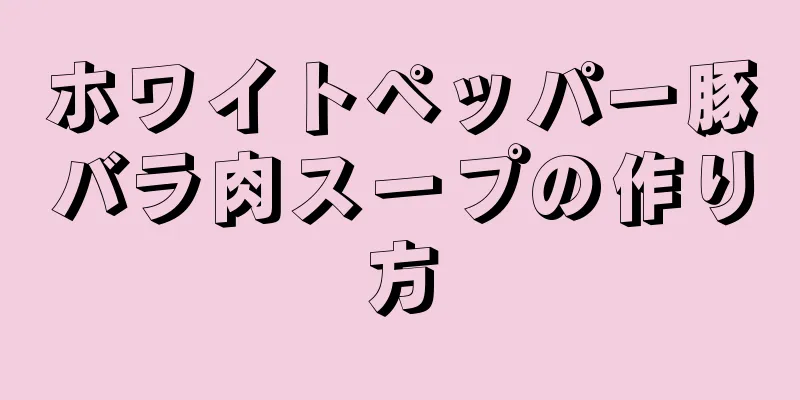 ホワイトペッパー豚バラ肉スープの作り方